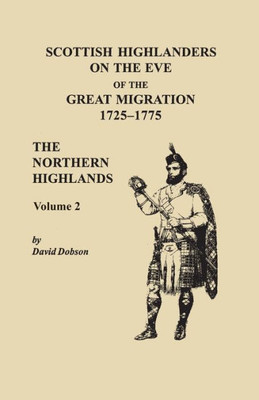 SCOTTISH HIGHLANDERS ON THE EVE OF THE GREAT MIGRATION 1725–1775

THE NORTHERN HIGHLANDS

Volume 2

by
David Dobson